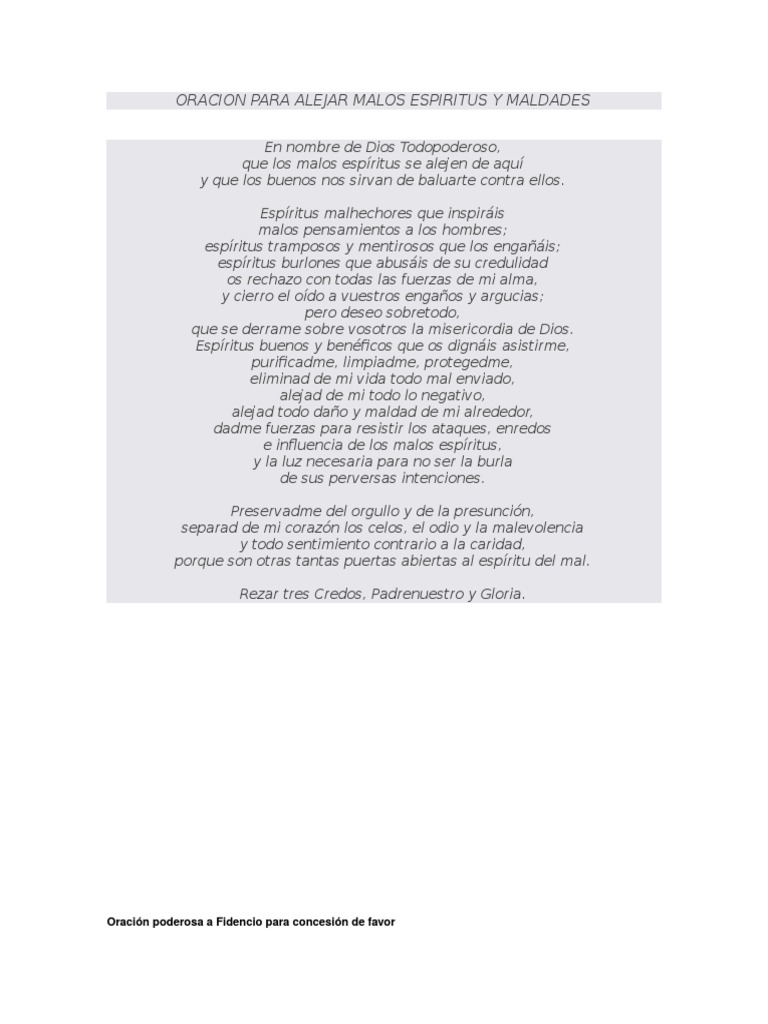 ORACION PARA ALEJAR MALOS ESPIRITUS Y MALDADES

En nombre de Dios Todopoderoso,
que los malos espíritus se alejen de aquí
y que los buenos nos sirvan de baluarte contra ellos.

Espíritus malhechores que inspiráis
malos pensamientos a los hombres;
espíritus tramposos y mentirosos que los engañáis;
espíritus burlones que abusáis de su credulidad
os rechazo con todas las fuerzas de mi alma,
y cierro el oído a vuestros engaños y argucias;
pero deseo sobretodo,
que se derrame sobre vosotros la misericordia de Dios.
Espíritus buenos y benéficos que os dignáis asistirme,
purificadme, limpiadme, protegedme,
eliminad de mi vida todo mal enviado,
alejad de mi todo lo negativo,
alejad todo daño y maldad de mi alrededor,
dadme fuerzas para resistir los ataques, enredos
e influencia de los malos espíritus,
y la luz necesaria para no ser la burla
de sus perversas intenciones.

Preservadme del orgullo y de la presunción,
separad de mi corazón los celos, el odio y la malevolencia
y todo sentimiento contrario a la caridad,
porque son otras tantas puertas abiertas al espíritu del mal.

Rezar tres Credos, Padrenuestro y Gloria.

Oración poderosa a Fidencio para concesión de favor